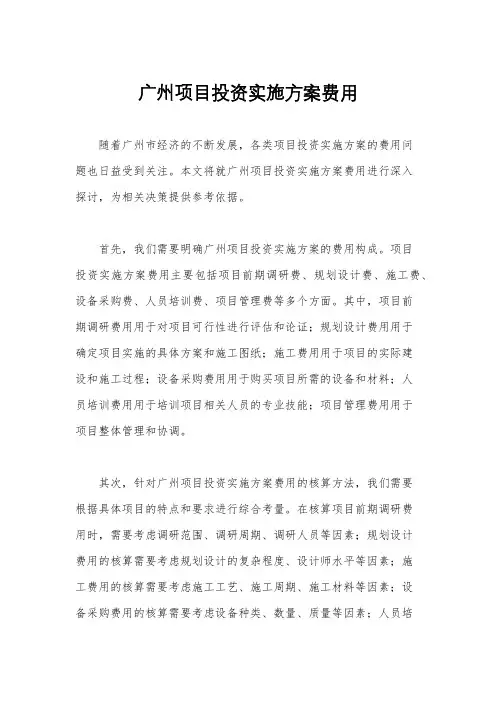 广州项目投资实施方案费用

随着广州市经济的不断发展，各类项目投资实施方案的费用问题也日益受到关注。本文将就广州项目投资实施方案费用进行深入探讨，为相关决策提供参考依据。

首先，我们需要明确广州项目投资实施方案的费用构成。项目投资实施方案费用主要包括项目前期调研费、规划设计费、施工费、设备采购费、人员培训费、项目管理费等多个方面。其中，项目前期调研费用用于对项目可行性进行评估和论证；规划设计费用用于确定项目实施的具体方案和施工图纸；施工费用用于项目的实际建设和施工过程；设备采购费用用于购买项目所需的设备和材料；人员培训费用用于培训项目相关人员的专业技能；项目管理费用用于项目整体管理和协调。

其次，针对广州项目投资实施方案费用的核算方法，我们需要根据具体项目的特点和要求进行综合考量。在核算项目前期调研费用时，需要考虑调研范围、调研周期、调研人员等因素；规划设计费用的核算需要考虑规划设计的复杂程度、设计师水平等因素；施工费用的核算需要考虑施工工艺、施工周期、施工材料等因素；设备采购费用的核算需要考虑设备种类、数量、质量等因素；人员培